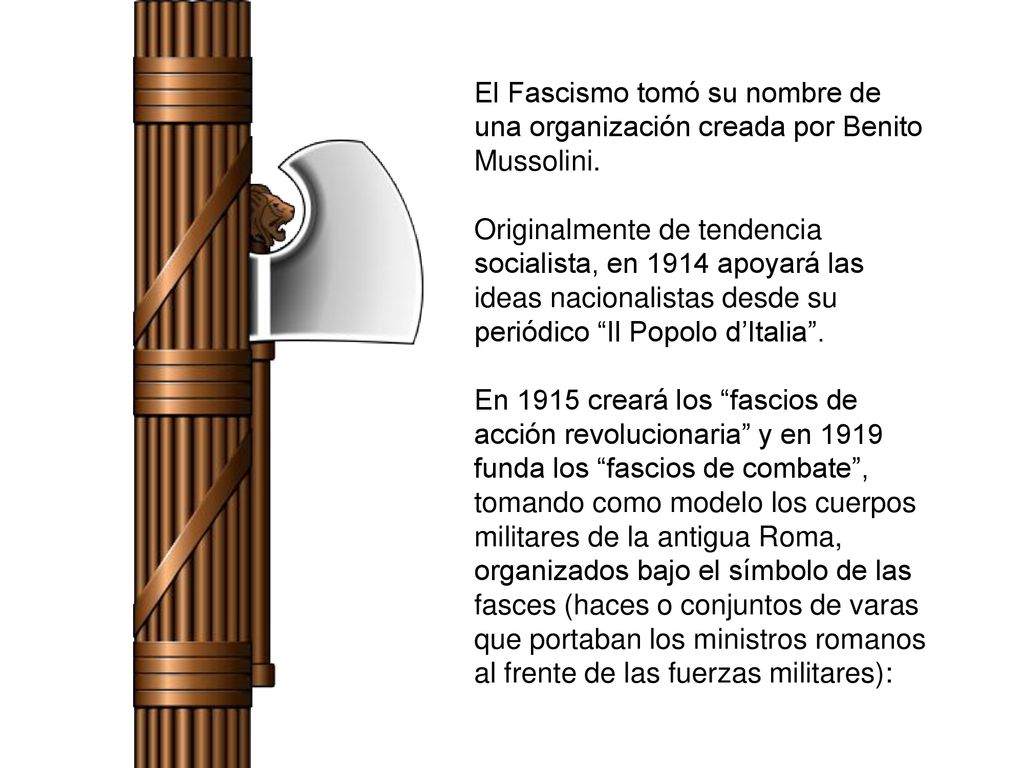 El Fascismo tomó su nombre de una organización creada por Benito Mussolini.

Originalmente de tendencia socialista, en 1914 apoyará las ideas nacionalistas desde su periódico “Il Popolo d’Italia”.

En 1915 creará los “fascios de acción revolucionaria” y en 1919 funda los “fascios de combate”, tomando como modelo los cuerpos militares de la antigua Roma, organizados bajo el símbolo de las fasces (haces o conjuntos de varas que portaban los ministros romanos al frente de las fuerzas militares):